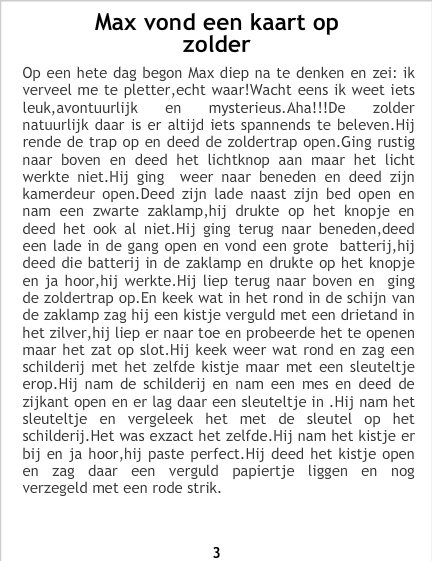 Max vond een kaart op zolder

Op een hete dag begon Max diep na te denken en zei: ik verveel me te pletter,echt waar!Wacht eens ik weet iets leuk,avontuurlijk en mysterieus.Aha!!!De zolder natuurlijk daar is er altijd iets spannends te beleven.Hij rende de trap op en deed de zoldertrap open.Ging rustig naar boven en deed het lichtknop aan maar het licht werkte niet.Hij ging weer naar beneden en deed zijn kamerdeur open.Deed zijn lade naast zijn bed open en nam een zwarte zaklamp,hij drukte op het knopje en deed het ook al niet.Hij ging terug naar beneden,deed een lade in de gang open en vond een grote batterij,hij deed die batterij in de zaklamp en drukte op het knopje en ja hoor,hij werkte.Hij liep terug naar boven en ging de zoldertrap op.En keek wat in het rond in de schijn van de zaklamp zag hij een kistje verguld met een drietand in het zilver,hij liep er naar toe en probeerde het te openen maar het zat op slot.Hij keek weer wat rond en zag een schilderij met het zelfde kistje maar met een sleuteltje erop.Hij nam de schilderij en nam een mes en deed de zijkant open en er lag daar een sleuteltje in .Hij nam het sleuteltje en vergeleek het met de sleutel op het schilderij.Het was exzact het zelfde.Hij nam het kistje er bij en ja hoor,hij paste perfect.Hij deed het kistje open en zag daar een verguld papiertje liggen en nog verzegeld met een rode strik.

3